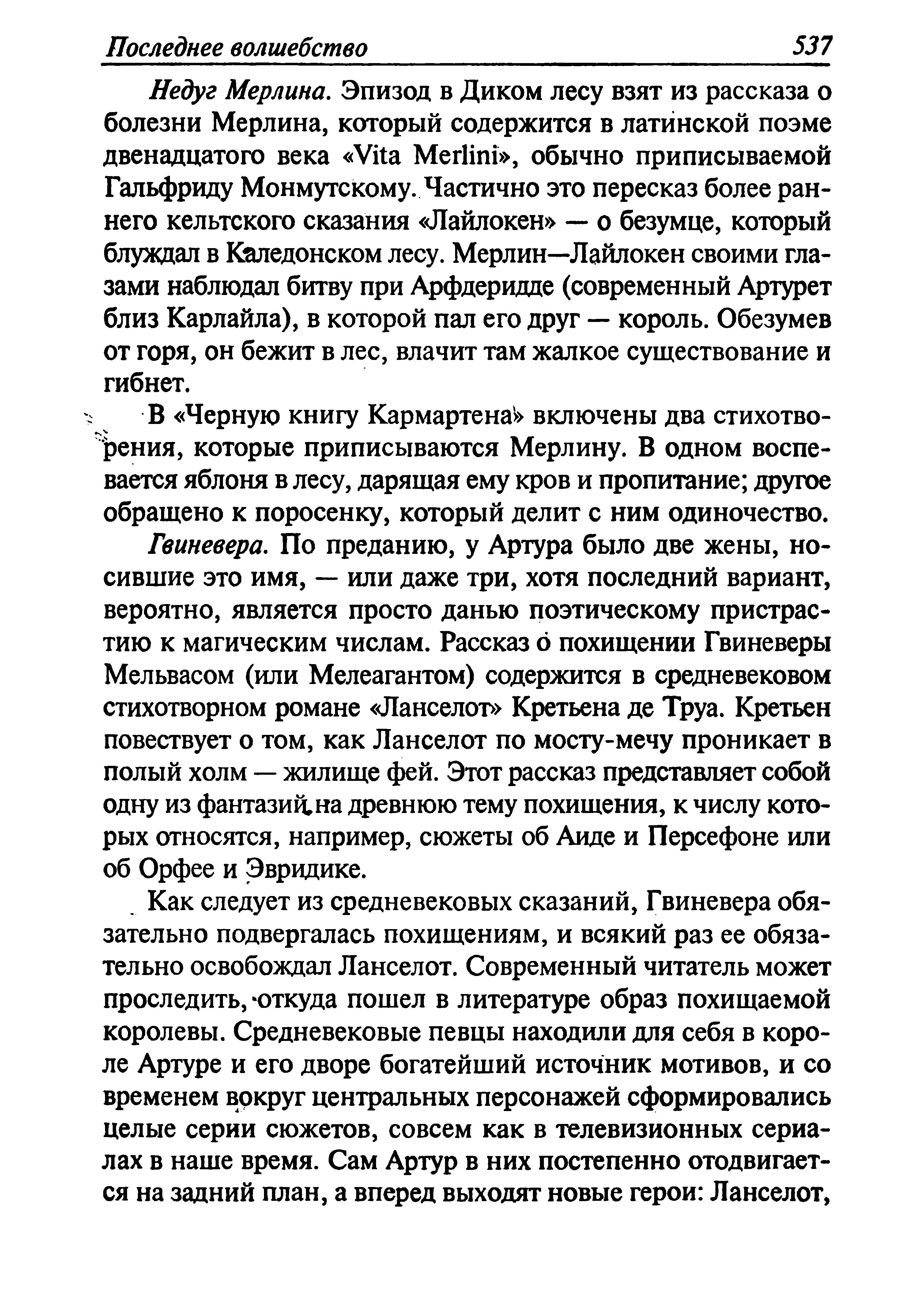 Последнее волшебство 537

Недуг Мерлина. Эпизод в Диком лесу взят из рассказа о болезни Мерлина, который содержится в латинской поэме двенадцатого века «Vita Merlini», обычно приписываемой Гальфриду Монмутскому. Частично это пересказ более раннего кельтского сказания «Лайлокен» — о безумце, который блуждал в Каледонском лесу. Мерлин—Лайлокен своими глазами наблюдал битву при Арфдеридде (современный Артурет близ Карлайла), в которой пал его друг — король. Обезумев от горя, он бежит в лес, влачит там жалкое существование и гибнет.

В «Черную книгу Кармартена» включены два стихотворения, которые приписываются Мерлину. В одном воспевается яблоня в лесу, дарящая ему кров и пропитание; другое обращено к поросенку, который делит с ним одиночество.

Гвиневера. По преданию, у Артура было две жены, носившие это имя, — или даже три, хотя последний вариант, вероятно, является просто данью поэтическому пристрастию к магическим числам. Рассказ о похищении Гвиневеры Мельвасом (или Мелеагантом) содержится в средневековом стихотворном романе «Ланселот» Кретьена де Труа. Кретьен повествует о том, как Ланселот по мосту-мечу проникает в полый холм — жилище фей. Этот рассказ представляет собой одну из фантазий на древнюю тему похищения, к числу которых относятся, например, сюжеты об Аиде и Персефоне или об Орфее и Эвридике.

Как следует из средневековых сказаний, Гвиневера обязательно подвергалась похищениям, и всякий раз ее обязательно освобождал Ланселот. Современный читатель может проследить, откуда пошел в литературе образ похищаемой королевы. Средневековые певцы находили для себя в короле Артуре и его дворе богатейший источник мотивов, и со временем вокруг центральных персонажей сформировались целые серии сюжетов, совсем как в телевизионных сериалах в наше время. Сам Артур в них постепенно отодвигается на задний план, а вперед выходят новые герои: Ланселот,